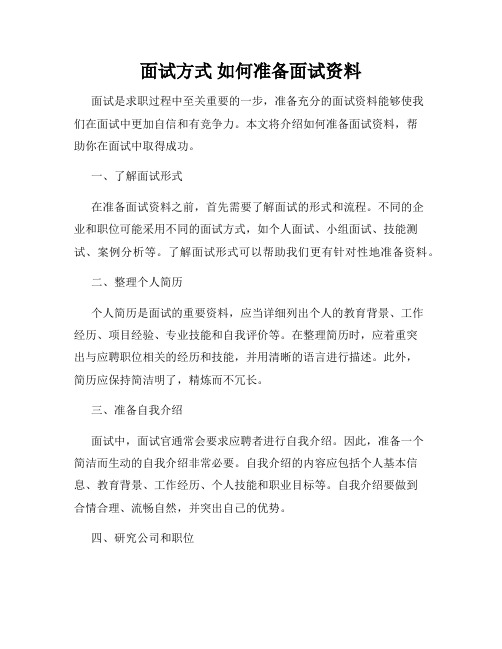 面试方式 如何准备面试资料

面试是求职过程中至关重要的一步，准备充分的面试资料能够使我们在面试中更加自信和有竞争力。本文将介绍如何准备面试资料，帮助你在面试中取得成功。

一、了解面试形式

在准备面试资料之前，首先需要了解面试的形式和流程。不同的企业和职位可能采用不同的面试方式，如个人面试、小组面试、技能测试、案例分析等。了解面试形式可以帮助我们更有针对性地准备资料。

二、整理个人简历

个人简历是面试的重要资料，应当详细列出个人的教育背景、工作经历、项目经验、专业技能和自我评价等。在整理简历时，应着重突出与应聘职位相关的经历和技能，并用清晰的语言进行描述。此外，简历应保持简洁明了，精炼而不冗长。

三、准备自我介绍

面试中，面试官通常会要求应聘者进行自我介绍。因此，准备一个简洁而生动的自我介绍非常必要。自我介绍的内容应包括个人基本信息、教育背景、工作经历、个人技能和职业目标等。自我介绍要做到合情合理、流畅自然，并突出自己的优势。

四、研究公司和职位